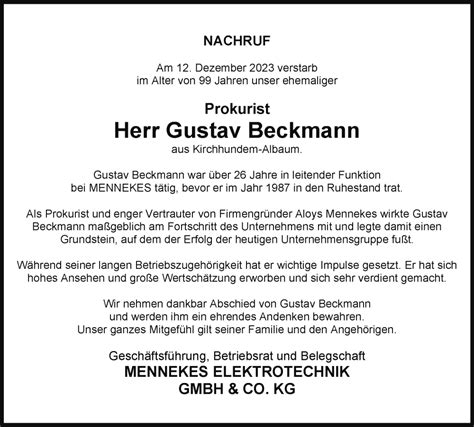 NACHRUF

Am 12. Dezember 2023 verstarb
im Alter von 99 Jahren unser ehemaliger

Prokurist
Herr Gustav Beckmann
aus Kirchhundem-Albaum.

Gustav Beckmann war über 26 Jahre in leitender Funktion
bei MENNEKES tätig, bevor er im Jahr 1987 in den Ruhestand trat.

Als Prokurist und enger Vertrauter von Firmengründer Aloys Mennekes wirkte Gustav Beckmann maßgeblich am Fortschritt des Unternehmens mit und legte damit einen Grundstein, auf dem der Erfolg der heutigen Unternehmensgruppe fußt.

Während seiner langen Betriebszugehörigkeit hat er wichtige Impulse gesetzt. Er hat sich hohes Ansehen und große Wertschätzung erworben und sich sehr verdient gemacht.

Wir nehmen dankbar Abschied von Gustav Beckmann
und werden ihm ein ehrendes Andenken bewahren.
Unser ganzes Mitgefühl gilt seiner Familie und den Angehörigen.

Geschäftsführung, Betriebsrat und Belegschaft
MENNEKES ELEKTROTECHNIK
GMBH & CO. KG